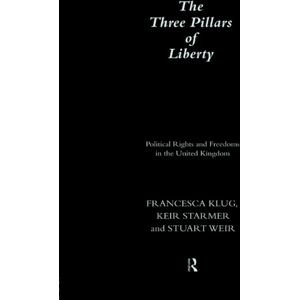 The Three Pillars of Liberty

Political Rights and Freedoms in the United Kingdom

FRANCESCA KLUG, KEIR STARMER and STUART WEIR

R